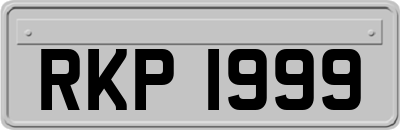 RKP 1999